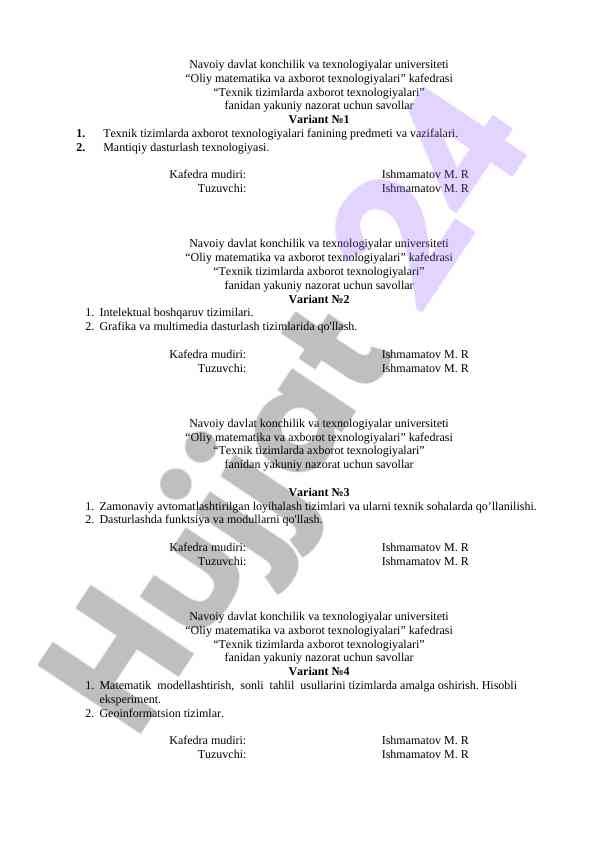 Navoiy davlat konchilik va texnologiyalar universiteti
“Oliy matematika va axborot texnologiyalari” kafedrasi
“Texnik tizimlarda axborot texnologiyalari”
fanidan yakuniy nazorat uchun savollar
Variant №1

1. Texnik tizimlarda axborot texnologiyalari fanining predmeti va vazifalari.
2. Mantiqiy dasturlash texnologiyasi.

Kafedra mudiri: Ishmamatov M. R
Tuzuvchi: Ishmamatov M. R

Navoiy davlat konchilik va texnologiyalar universiteti
“Oliy matematika va axborot texnologiyalari” kafedrasi
“Texnik tizimlarda axborot texnologiyalari”
fanidan yakuniy nazorat uchun savollar
Variant №2

1. Intelektual boshqaruv tizimilari.
2. Grafika va multimedia dasturlash tizimlarida qo'llash.

Kafedra mudiri: Ishmamatov M. R
Tuzuvchi: Ishmamatov M. R

Navoiy davlat konchilik va texnologiyalar universiteti
“Oliy matematika va axborot texnologiyalari” kafedrasi
“Texnik tizimlarda axborot texnologiyalari”
fanidan yakuniy nazorat uchun savollar

Variant №3

1. Zamonaviy avtomatlashtirilgan loyihalash tizimlari va ularni texnik sohalarda qo’llanilishi.
2. Dasturlashda funktsiya va modullarni qo'llash.

Kafedra mudiri: Ishmamatov M. R
Tuzuvchi: Ishmamatov M. R

Navoiy davlat konchilik va texnologiyalar universiteti
“Oliy matematika va axborot texnologiyalari” kafedrasi
“Texnik tizimlarda axborot texnologiyalari”
fanidan yakuniy nazorat uchun savollar
Variant №4

1. Matematik modellashtirish, sonli tahlil usullarini tizimlarda amalga oshirish. Hisobli eksperiment.
2. Geoinformatsion tizimlar.

Kafedra mudiri: Ishmamatov M. R
Tuzuvchi: Ishmamatov M. R

Hujjat24